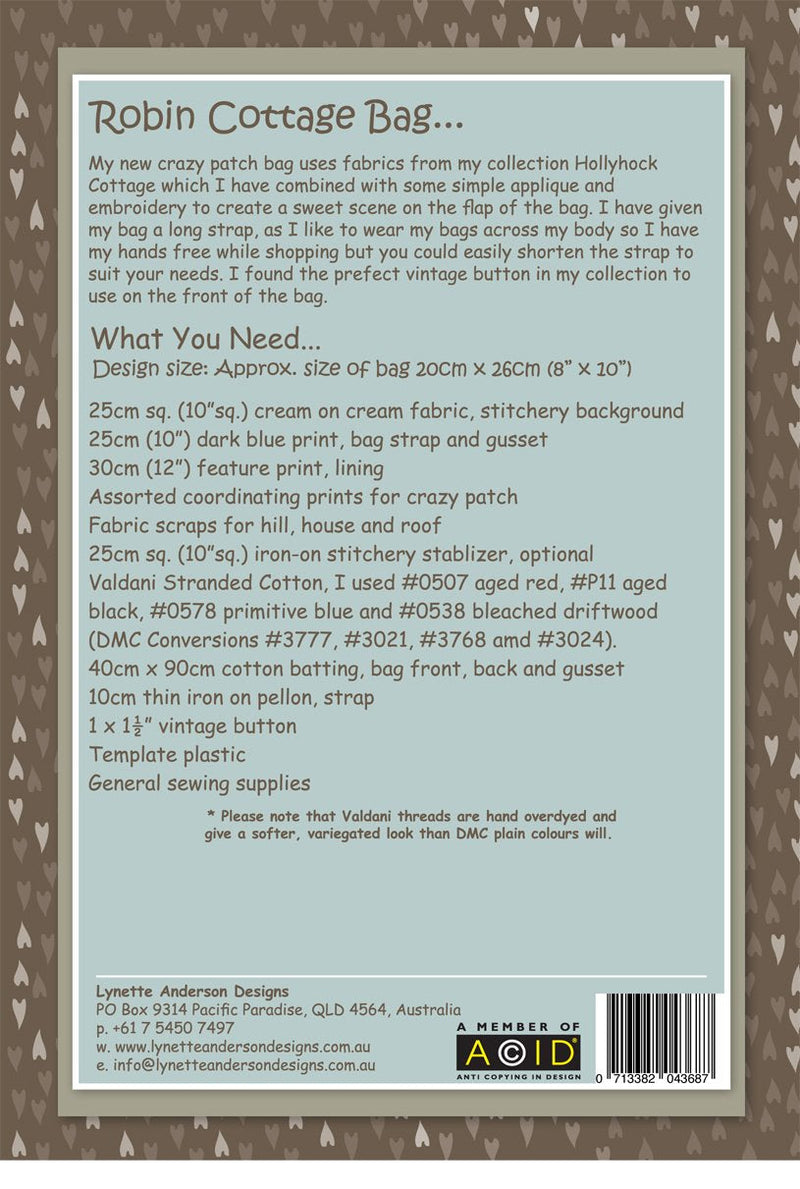 Robin Cottage Bag...

My new crazy patch bag uses fabrics from my collection Hollyhock Cottage which I have combined with some simple applique and embroidery to create a sweet scene on the flap of the bag. I have given my bag a long strap, as I like to wear my bags across my body so I have my hands free while shopping but you could easily shorten the strap to suit your needs. I found the prefect vintage button in my collection to use on the front of the bag.

What You Need...
Design size: Approx. size of bag 20cm x 26cm (8" x 10")

25cm sq. (10"sq.) cream on cream fabric, stitchery background
25cm (10") dark blue print, bag strap and gusset
30cm (12") feature print, lining
Assorted coordinating prints for crazy patch
Fabric scraps for hill, house and roof
25cm sq. (10"sq.) iron-on stitchery stablizer, optional
Valdani Stranded Cotton, I used #0507 aged red, #P11 aged black, #0578 primitive blue and #0538 bleached driftwood (DMC Conversions #3777, #3021, #3768 amd #3024).
40cm x 90cm cotton batting, bag front, back and gusset
10cm thin iron on pellon, strap
1 x $1\frac{1}{2}$" vintage button
Template plastic
General sewing supplies

* Please note that Valdani threads are hand overdyed and give a softer, variegated look than DMC plain colours will.

Lynette Anderson Designs
PO Box 9314 Pacific Paradise, QLD 4564, Australia
p. +61 7 5450 7497
w. www.lynetteandersondesigns.com.au
e. info@lynetteandersondesigns.com.au

A MEMBER OF
ACID
ANTI COPYING IN DESIGN

0 713382 043687